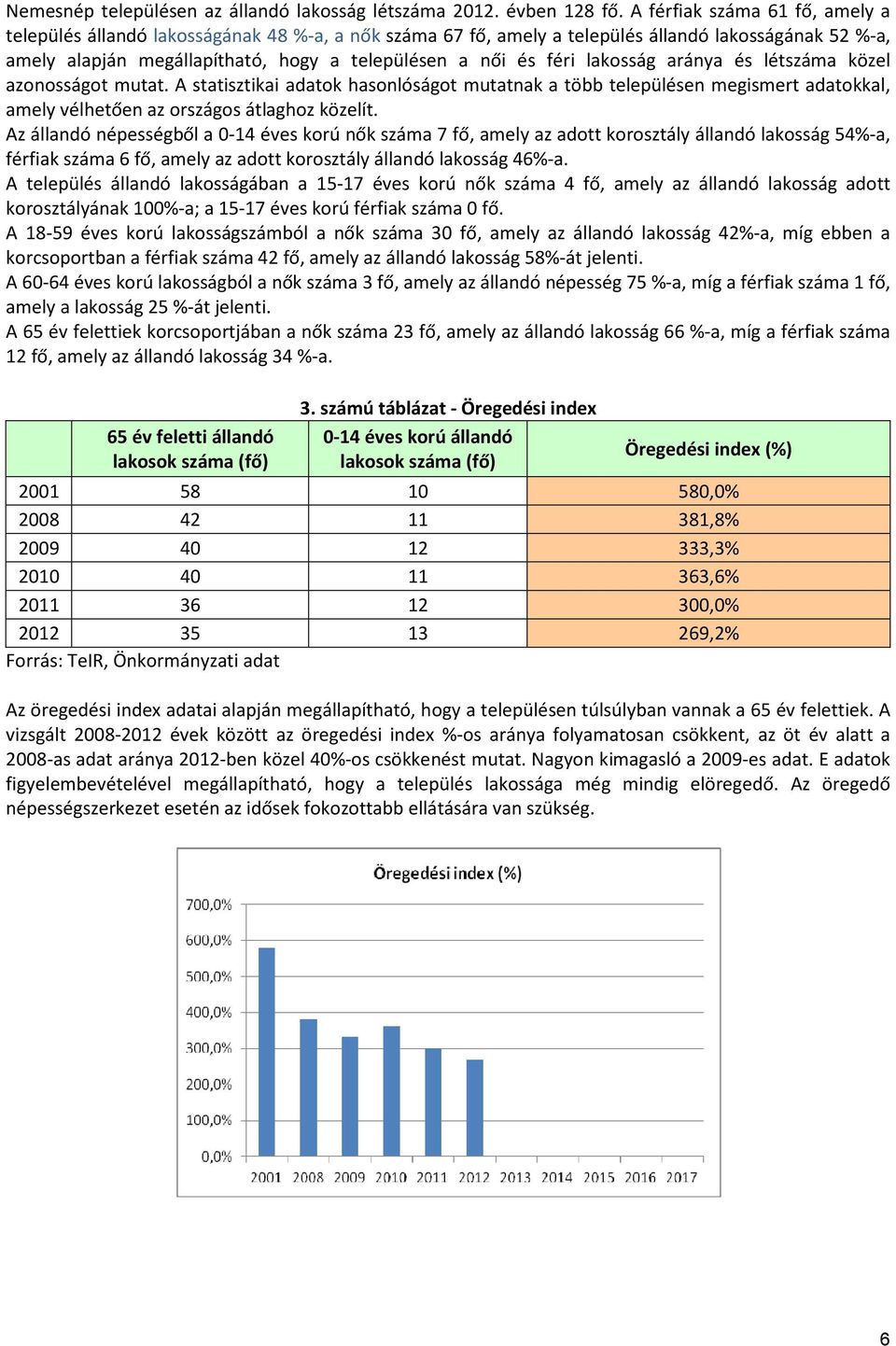 Nemesnép településen az állandó lakosság létszáma 2012. évben 128 fő. A férfiak száma 61 fő, amely a település állandó lakosságának 48 %-a, a nők száma 67 fő, amely a település állandó lakosságának 52 %-a, amely alapján megállapítható, hogy a településen a női és féri lakosság aránya és létszáma közel azonosságot mutat. A statisztikai adatok hasonlóságot mutatnak a több településen megismert adatokkal, amely vélhetően az országos átlaghoz közelít.
Az állandó népességből a 0-14 éves korú nők száma 7 fő, amely az adott korosztály állandó lakosság 54%-a, férfiak száma 6 fő, amely az adott korosztály állandó lakosság 46%-a.
A település állandó lakosságában a 15-17 éves korú nők száma 4 fő, amely az állandó lakosság adott korosztályának 100%-a; a 15-17 éves korú férfiak száma 0 fő.
A 18-59 éves korú lakosságszámból a nők száma 30 fő, amely az állandó lakosság 42%-a, míg ebben a korcsoportban a férfiak száma 42 fő, amely az állandó lakosság 58%-át jelenti.
A 60-64 éves korú lakosságból a nők száma 3 fő, amely az állandó népesség 75 %-a, míg a férfiak száma 1 fő, amely a lakosság 25 %-át jelenti.
A 65 év felettiek korcsoportjában a nők száma 23 fő, amely az állandó lakosság 66 %-a, míg a férfiak száma 12 fő, amely az állandó lakosság 34 %-a.

3. számú táblázat - Öregedési index

| | 65 év feletti állandó lakosok száma (fő) | 0-14 éves korú állandó lakosok száma (fő) | Öregedési index (%) |
|---|---|---|---|
| 2001 | 58 | 10 | 580,0% |
| 2008 | 42 | 11 | 381,8% |
| 2009 | 40 | 12 | 333,3% |
| 2010 | 40 | 11 | 363,6% |
| 2011 | 36 | 12 | 300,0% |
| 2012 | 35 | 13 | 269,2% |

Forrás: TeIR, Önkormányzati adat

Az öregedési index adatai alapján megállapítható, hogy a településen túlsúlyban vannak a 65 év felettiek. A vizsgált 2008-2012 évek között az öregedési index %-os aránya folyamatosan csökkent, az öt év alatt a 2008-as adat aránya 2012-ben közel 40%-os csökkenést mutat. Nagyon kimagasló a 2009-es adat. E adatok figyelembevételével megállapítható, hogy a település lakossága még mindig elöregedő. Az öregedő népességszerkezet esetén az idősek fokozottabb ellátására van szükség.

Öregedési index (%)
700,0%
600,0%
500,0%
400,0%
300,0%
200,0%
100,0%
0,0%
2001 2008 2009 2010 2011 2012 2013 2014 2015 2016 2017

6